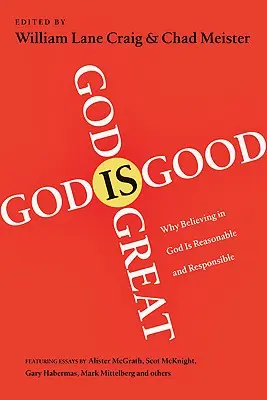 EDITED BY
William Lane Craig & Chad Meister

GOD IS GOOD
GOD IS GREAT

Why Believing in God Is Reasonable and Responsible

FEATURING ESSAYS BY Alister McGrath, Scot McKnight, Gary Habermas, Mark Mittelberg and others